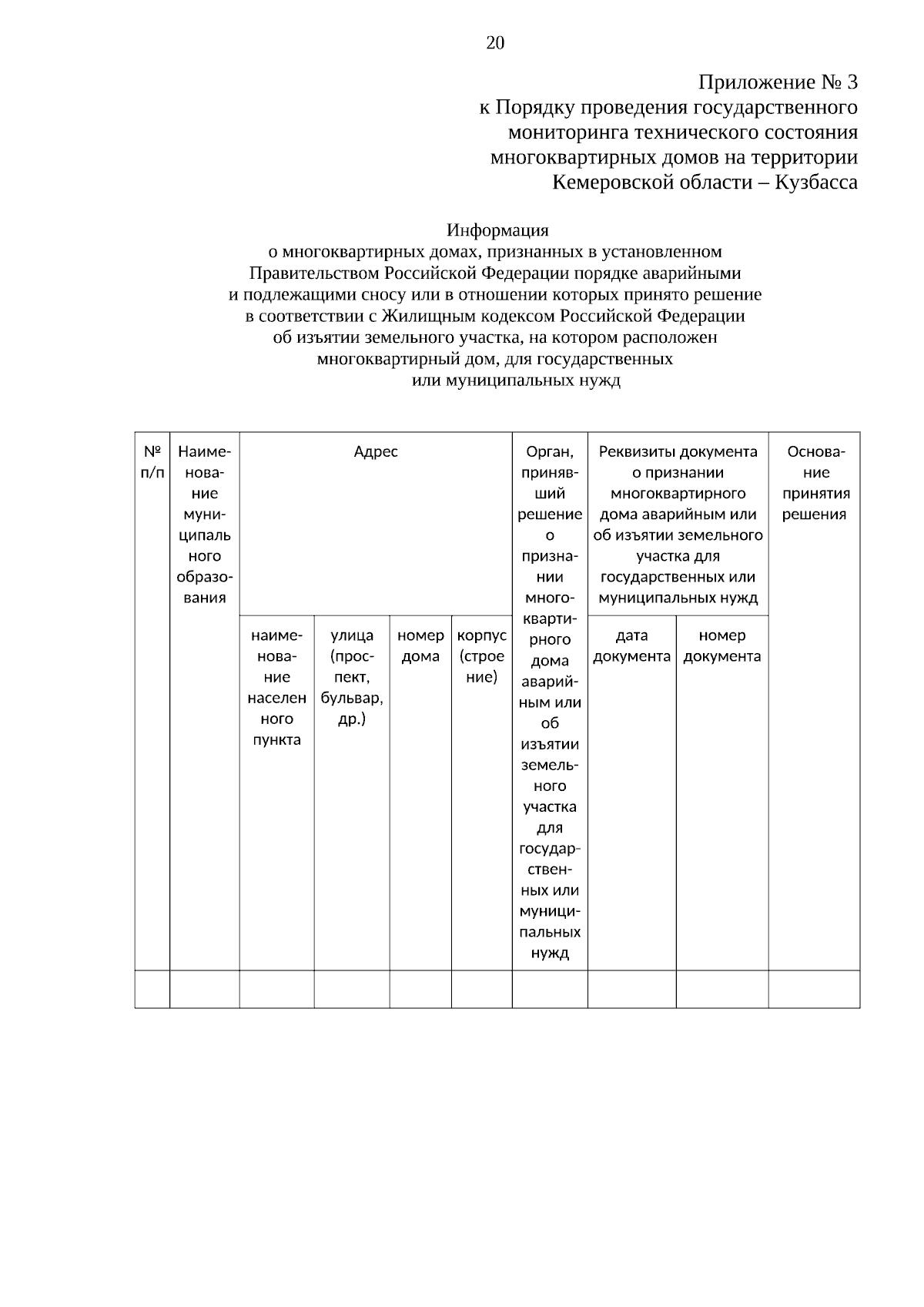 20

Приложение № 3
к Порядку проведения государственного мониторинга технического состояния многоквартирных домов на территории Кемеровской области – Кузбасса

Информация
о многоквартирных домах, признанных в установленном Правительством Российской Федерации порядке аварийными и подлежащими сносу или в отношении которых принято решение в соответствии с Жилищным кодексом Российской Федерации об изъятии земельного участка, на котором расположен многоквартирный дом, для государственных или муниципальных нужд

| № п/п | Наименование муниципального образования | Адрес | | | | Орган, принявший решение о признании многоквартирного дома аварийным или об изъятии земельного участка для государственных или муниципальных нужд | Реквизиты документа о признании многоквартирного дома аварийным или об изъятии земельного участка для государственных или муниципальных нужд | | Основание принятия решения |
|---|---|---|---|---|---|---|---|---|---|
| | | наименование населенного пункта | улица (проспект, бульвар, др.) | номер дома | корпус (строение) | | дата документа | номер документа | |
| | | | | | | | | | |